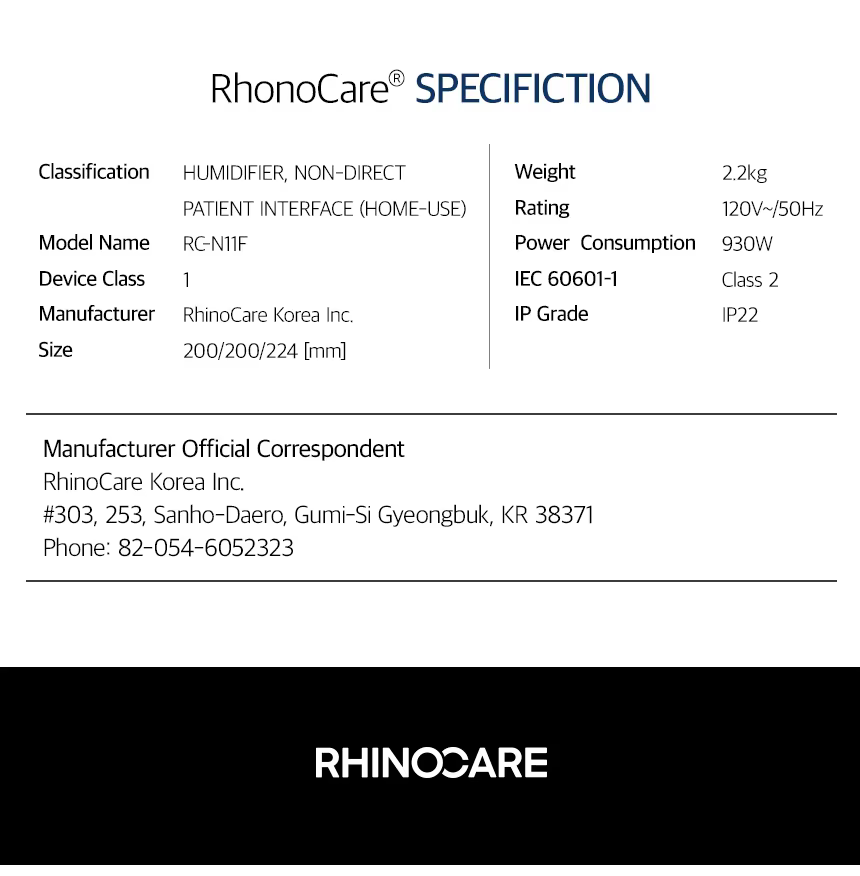 RhonoCare® SPECIFICTION

Classification HUMIDIFIER, NON-DIRECT PATIENT INTERFACE (HOME-USE)
Model Name RC-N11F
Device Class 1
Manufacturer RhinoCare Korea Inc.
Size 200/200/224 [mm]

Weight 2.2kg
Rating 120V~/50Hz
Power Consumption 930W
IEC 60601-1 Class 2
IP Grade IP22

Manufacturer Official Correspondent
RhinoCare Korea Inc.
#303, 253, Sanho-Daero, Gumi-Si Gyeongbuk, KR 38371
Phone: 82-054-6052323

RHINOCARE